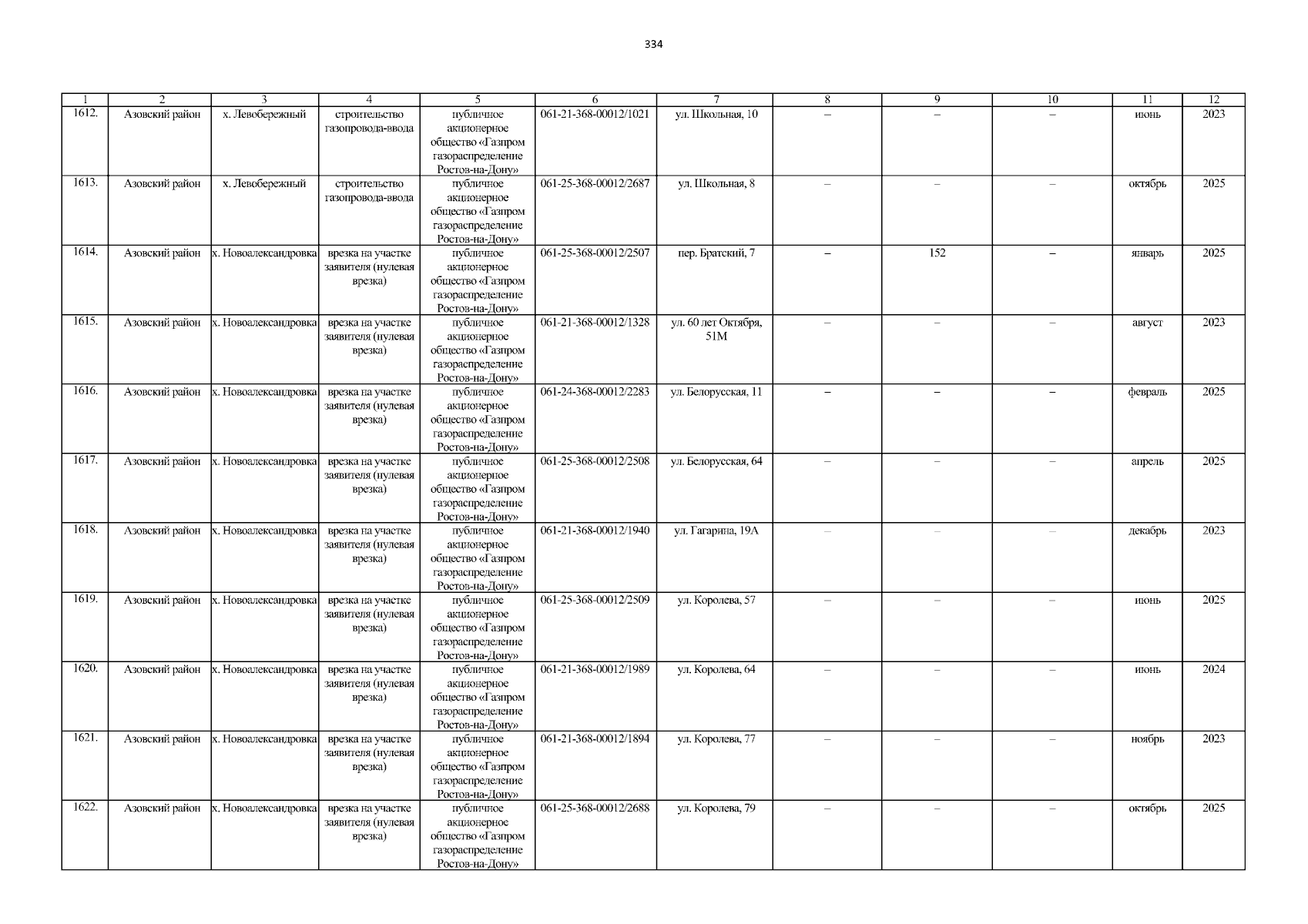 334

| 1 | 2 | 3 | 4 | 5 | 6 | 7 | 8 | 9 | 10 | 11 | 12 |
|---|---|---|---|---|---|---|---|---|---|---|---|
| 1612. | Азовский район | х. Левобережный | строительство газопровода-ввода | публичное акционерное общество «Газпром газораспределение Ростов-на-Дону» | 061-21-368-00012/1021 | ул. Школьная, 10 | – | – | – | июнь | 2023 |
| 1613. | Азовский район | х. Левобережный | строительство газопровода-ввода | публичное акционерное общество «Газпром газораспределение Ростов-на-Дону» | 061-25-368-00012/2687 | ул. Школьная, 8 | – | – | – | октябрь | 2025 |
| 1614. | Азовский район | х. Новоалександровка | врезка на участке заявителя (нулевая врезка) | публичное акционерное общество «Газпром газораспределение Ростов-на-Дону» | 061-25-368-00012/2507 | пер. Братский, 7 | – | 152 | – | январь | 2025 |
| 1615. | Азовский район | х. Новоалександровка | врезка на участке заявителя (нулевая врезка) | публичное акционерное общество «Газпром газораспределение Ростов-на-Дону» | 061-21-368-00012/1328 | ул. 60 лет Октября, 51М | – | – | – | август | 2023 |
| 1616. | Азовский район | х. Новоалександровка | врезка на участке заявителя (нулевая врезка) | публичное акционерное общество «Газпром газораспределение Ростов-на-Дону» | 061-24-368-00012/2283 | ул. Белорусская, 11 | – | – | – | февраль | 2025 |
| 1617. | Азовский район | х. Новоалександровка | врезка на участке заявителя (нулевая врезка) | публичное акционерное общество «Газпром газораспределение Ростов-на-Дону» | 061-25-368-00012/2508 | ул. Белорусская, 64 | – | – | – | апрель | 2025 |
| 1618. | Азовский район | х. Новоалександровка | врезка на участке заявителя (нулевая врезка) | публичное акционерное общество «Газпром газораспределение Ростов-на-Дону» | 061-21-368-00012/1940 | ул. Гагарина, 19А | – | – | – | декабрь | 2023 |
| 1619. | Азовский район | х. Новоалександровка | врезка на участке заявителя (нулевая врезка) | публичное акционерное общество «Газпром газораспределение Ростов-на-Дону» | 061-25-368-00012/2509 | ул. Королева, 57 | – | – | – | июнь | 2025 |
| 1620. | Азовский район | х. Новоалександровка | врезка на участке заявителя (нулевая врезка) | публичное акционерное общество «Газпром газораспределение Ростов-на-Дону» | 061-21-368-00012/1989 | ул. Королева, 64 | – | – | – | июнь | 2024 |
| 1621. | Азовский район | х. Новоалександровка | врезка на участке заявителя (нулевая врезка) | публичное акционерное общество «Газпром газораспределение Ростов-на-Дону» | 061-21-368-00012/1894 | ул. Королева, 77 | – | – | – | ноябрь | 2023 |
| 1622. | Азовский район | х. Новоалександровка | врезка на участке заявителя (нулевая врезка) | публичное акционерное общество «Газпром газораспределение Ростов-на-Дону» | 061-25-368-00012/2688 | ул. Королева, 79 | – | – | – | октябрь | 2025 |